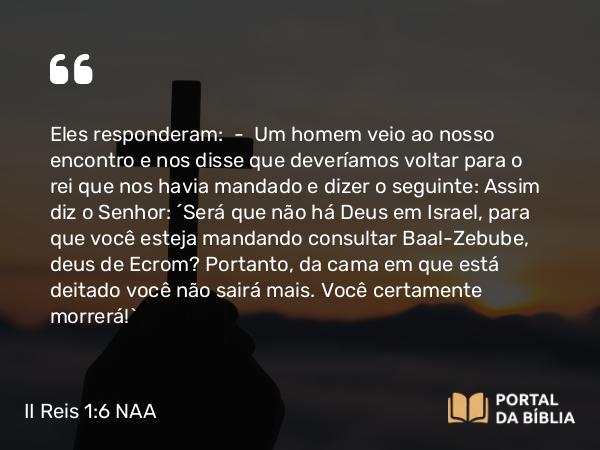 “

Eles responderam: - Um homem veio ao nosso encontro e nos disse que deveríamos voltar para o rei que nos havia mandado e dizer o seguinte: Assim diz o Senhor: ´Será que não há Deus em Israel, para que você esteja mandando consultar Baal-Zebube, deus de Ecrom? Portanto, da cama em que está deitado você não sairá mais. Você certamente morrerá!`

II Reis 1:6 NAA

PORTAL DA BÍBLIA